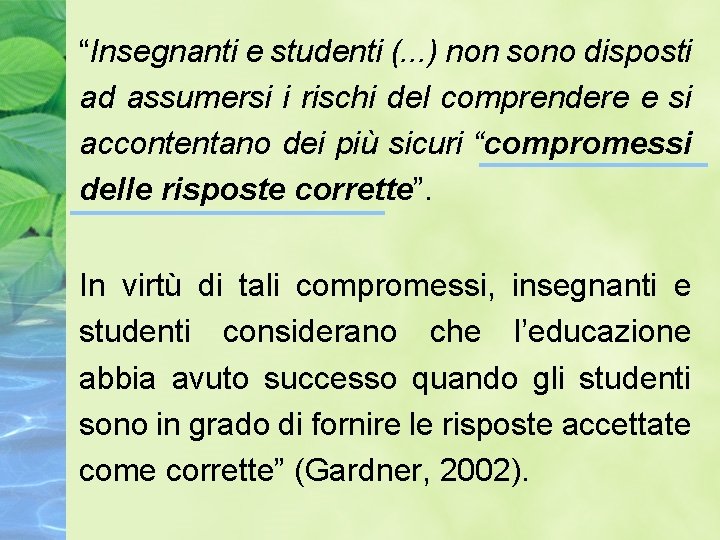 “Insegnanti e studenti (...) non sono disposti ad assumersi i rischi del comprendere e si accontentano dei più sicuri “compromessi delle risposte corrette”.

In virtù di tali compromessi, insegnanti e studenti considerano che l’educazione abbia avuto successo quando gli studenti sono in grado di fornire le risposte accettate come corrette” (Gardner, 2002).